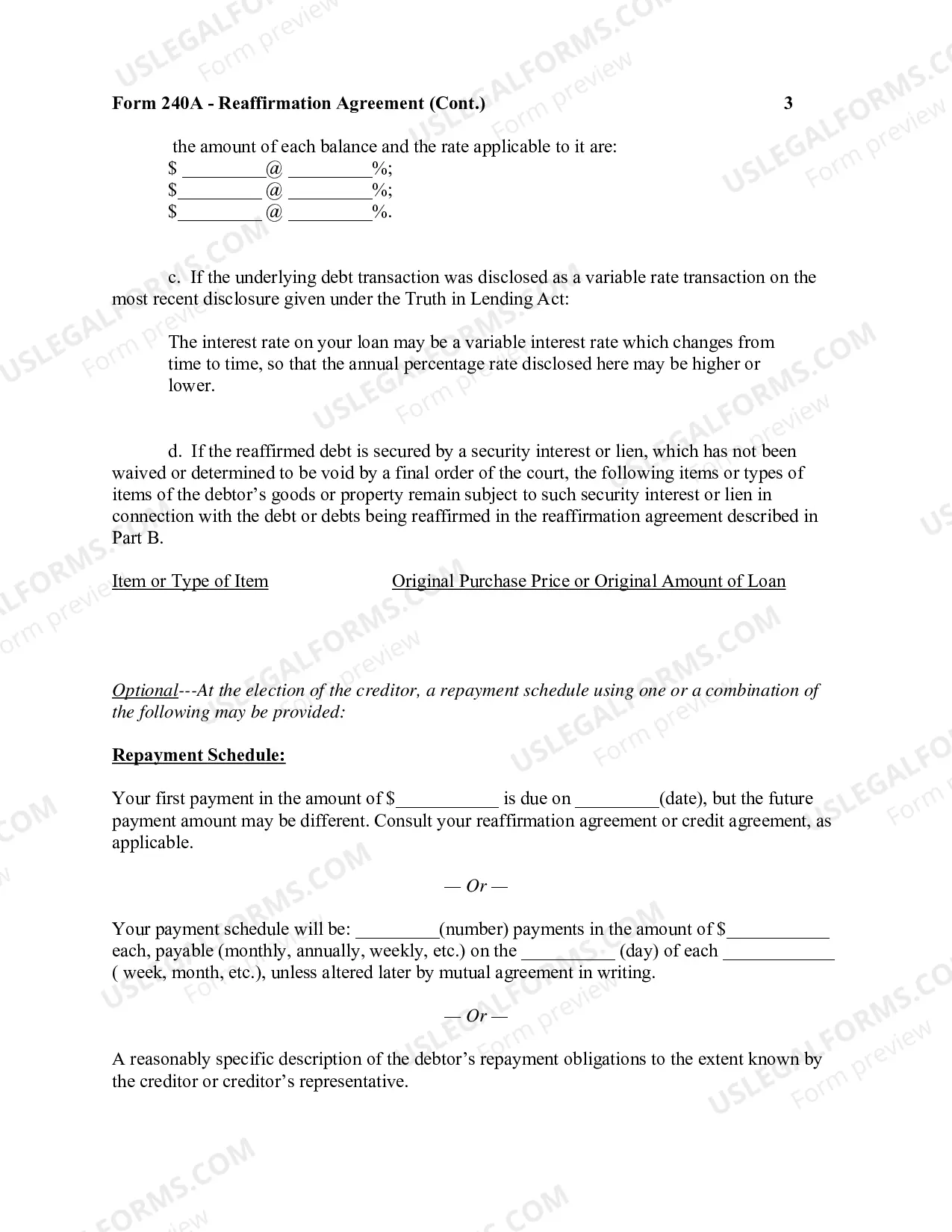 Form 240A - Reaffirmation Agreement (Cont.) 3

the amount of each balance and the rate applicable to it are:
$ ____ @ ____%;
$____ @ ____%;
$____ @ ____%.

c. If the underlying debt transaction was disclosed as a variable rate transaction on the most recent disclosure given under the Truth in Lending Act:

The interest rate on your loan may be a variable interest rate which changes from time to time, so that the annual percentage rate disclosed here may be higher or lower.

d. If the reaffirmed debt is secured by a security interest or lien, which has not been waived or determined to be void by a final order of the court, the following items or types of items of the debtor's goods or property remain subject to such security interest or lien in connection with the debt or debts being reaffirmed in the reaffirmation agreement described in Part B.

Item or Type of Item Original Purchase Price or Original Amount of Loan

Optional---At the election of the creditor, a repayment schedule using one or a combination of the following may be provided:

Repayment Schedule:

Your first payment in the amount of $____ is due on ____(date), but the future payment amount may be different. Consult your reaffirmation agreement or credit agreement, as applicable.

— Or —

Your payment schedule will be: ____(number) payments in the amount of $____ each, payable (monthly, annually, weekly, etc.) on the ____ (day) of each ____ ( week, month, etc.), unless altered later by mutual agreement in writing.

— Or —

A reasonably specific description of the debtor's repayment obligations to the extent known by the creditor or creditor's representative.

USLEGALFORMS.COM Form preview